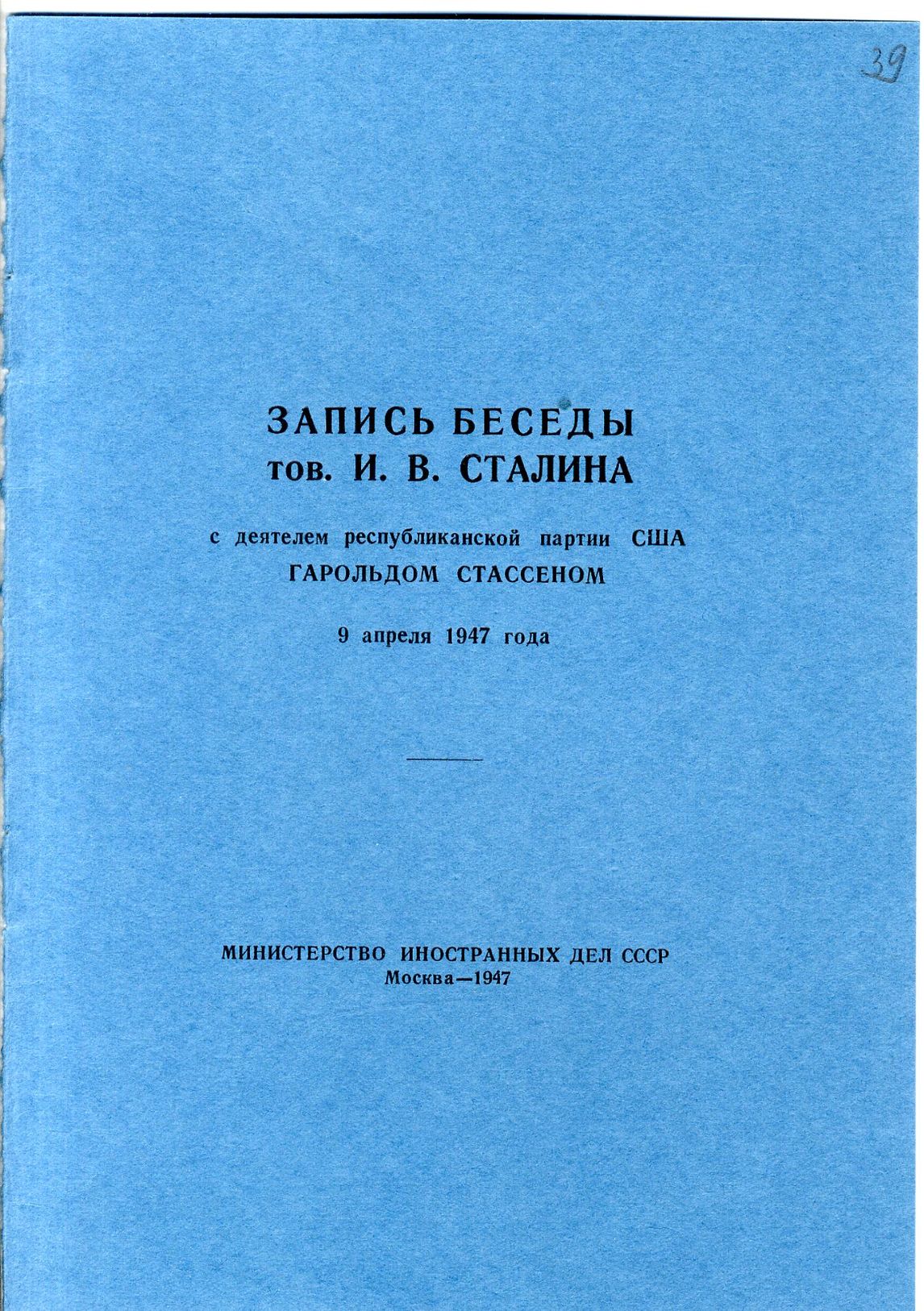 39

ЗАПИСЬ БЕСЕДЫ
тов. И. В. СТАЛИНА

с деятелем республиканской партии США
ГАРОЛЬДОМ СТАССЕНОМ

9 апреля 1947 года

МИНИСТЕРСТВО ИНОСТРАННЫХ ДЕЛ СССР
Москва—1947